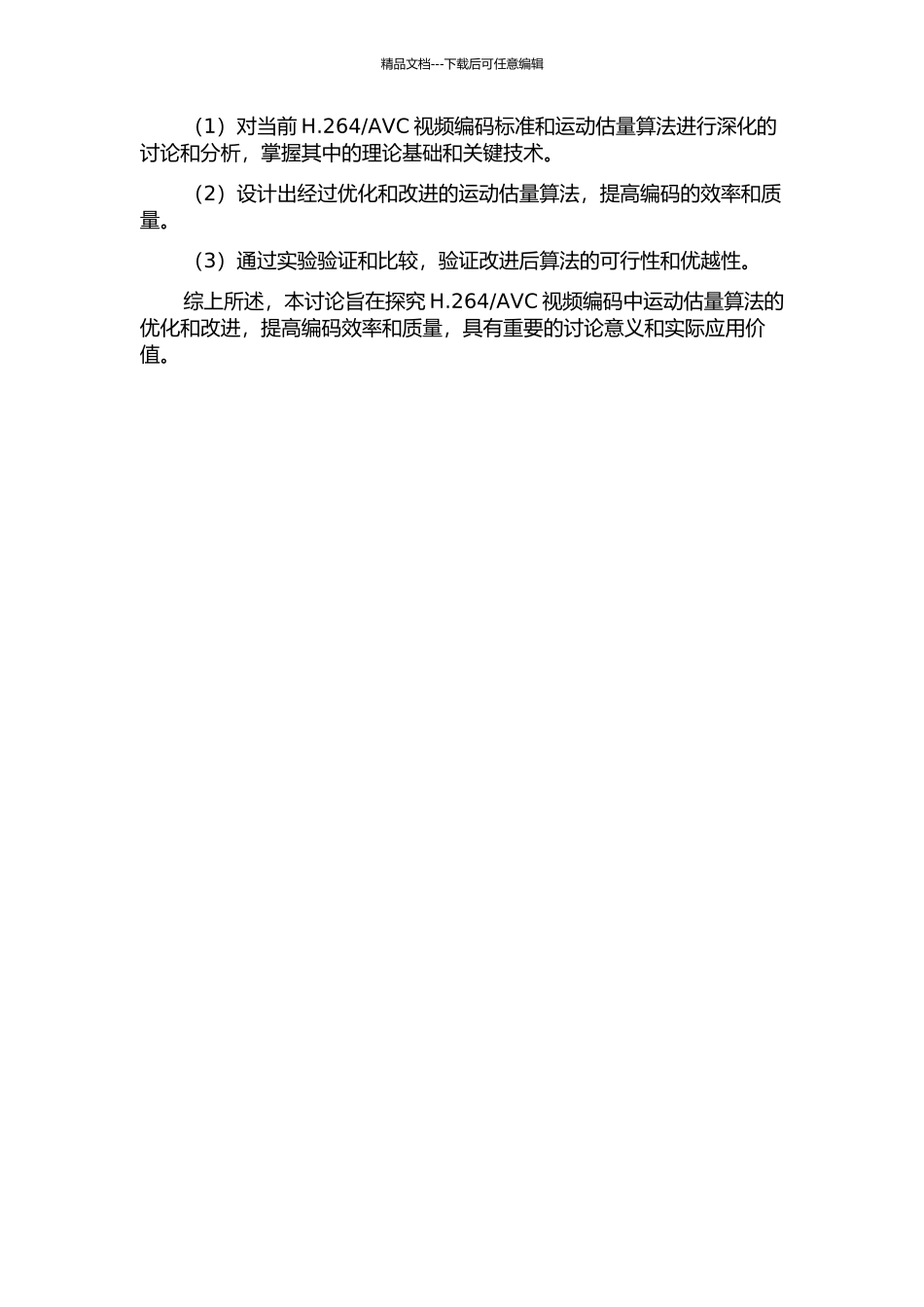 精品文档---下载后可任意编辑

（1）对当前 H.264/AVC 视频编码标准和运动估量算法进行深化的讨论和分析，掌握其中的理论基础和关键技术。

（2）设计出经过优化和改进的运动估量算法，提高编码的效率和质量。

（3）通过实验验证和比较，验证改进后算法的可行性和优越性。

综上所述，本讨论旨在探究 H.264/AVC 视频编码中运动估量算法的优化和改进，提高编码效率和质量，具有重要的讨论意义和实际应用价值。